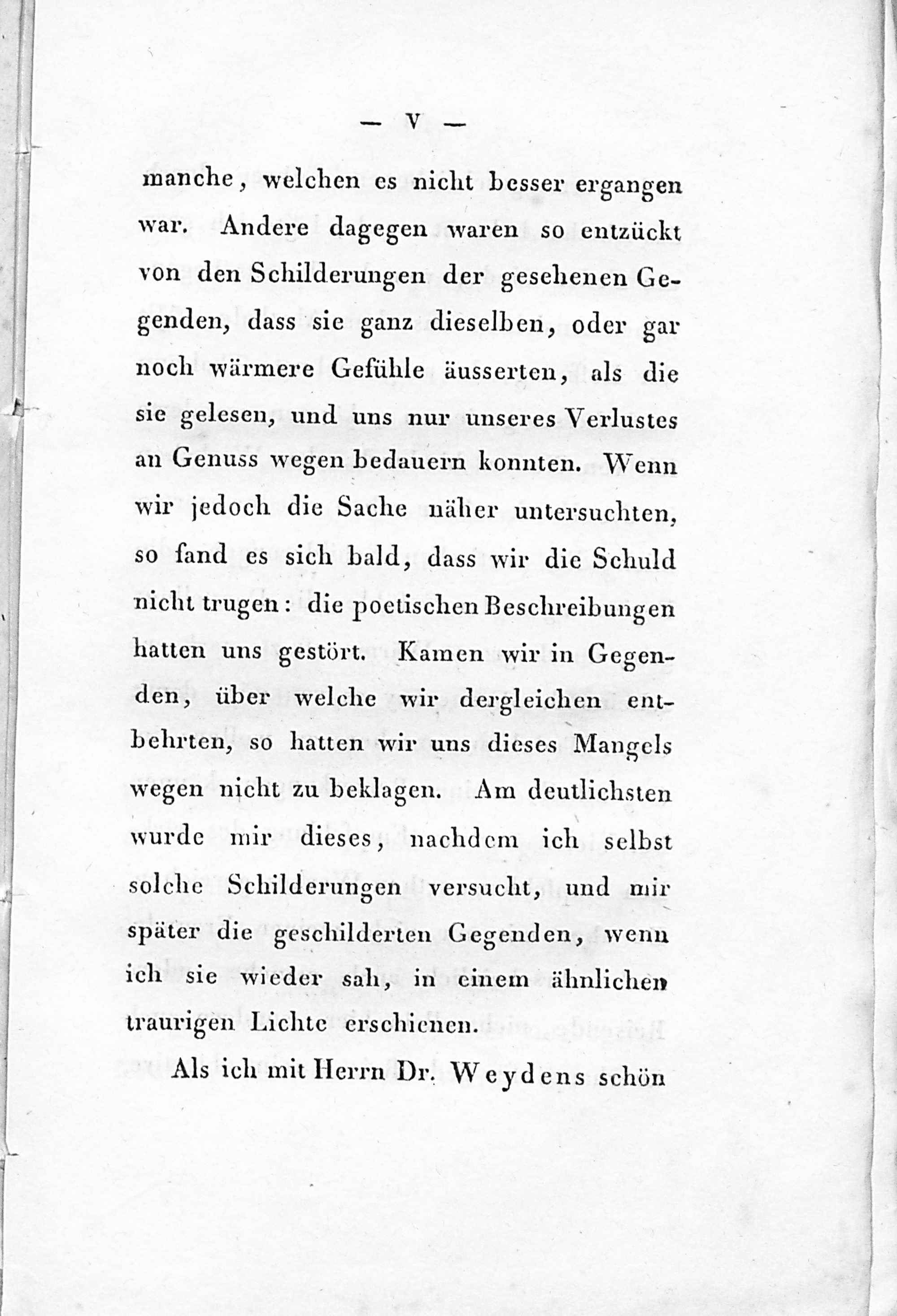 — V —

manche, welchen es nicht besser ergangen war. Andere dagegen waren so entzückt von den Schilderungen der gesehenen Gegenden, dass sie ganz dieselben, oder gar noch wärmere Gefühle äusserten, als die sie gelesen, und uns nur unseres Verlustes an Genuss wegen bedauern konnten. Wenn wir jedoch die Sache näher untersuchten, so fand es sich bald, dass wir die Schuld nicht trugen: die poetischen Beschreibungen hatten uns gestört. Kamen wir in Gegenden, über welche wir dergleichen entbehrten, so hatten wir uns dieses Mangels wegen nicht zu beklagen. Am deutlichsten wurde mir dieses, nachdem ich selbst solche Schilderungen versucht, und mir später die geschilderten Gegenden, wenn ich sie wieder sah, in einem ähnlichen traurigen Lichte erschienen.

Als ich mit Herrn Dr. Weydens schön